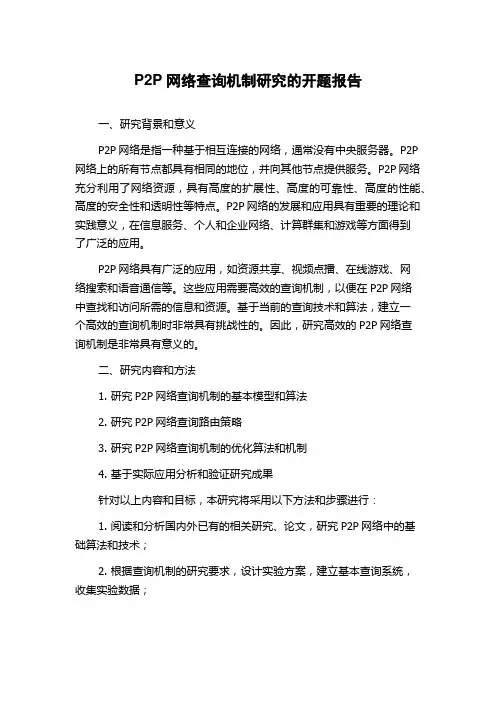 P2P 网络查询机制研究的开题报告

一、研究背景和意义

P2P 网络是指一种基于相互连接的网络，通常没有中央服务器。P2P 网络上的所有节点都具有相同的地位，并向其他节点提供服务。P2P 网络充分利用了网络资源，具有高度的扩展性、高度的可靠性、高度的性能、高度的安全性和透明性等特点。P2P 网络的发展和应用具有重要的理论和实践意义，在信息服务、个人和企业网络、计算群集和游戏等方面得到了广泛的应用。

P2P 网络具有广泛的应用，如资源共享、视频点播、在线游戏、网络搜索和语音通信等。这些应用需要高效的查询机制，以便在 P2P 网络中查找和访问所需的信息和资源。基于当前的查询技术和算法，建立一个高效的查询机制时非常具有挑战性的。因此，研究高效的 P2P 网络查询机制是非常具有意义的。

二、研究内容和方法

1. 研究 P2P 网络查询机制的基本模型和算法

2. 研究 P2P 网络查询路由策略

3. 研究 P2P 网络查询机制的优化算法和机制

4. 基于实际应用分析和验证研究成果

针对以上内容和目标，本研究将采用以下方法和步骤进行：

1. 阅读和分析国内外已有的相关研究、论文，研究 P2P 网络中的基础算法和技术；

2. 根据查询机制的研究要求，设计实验方案，建立基本查询系统，收集实验数据；